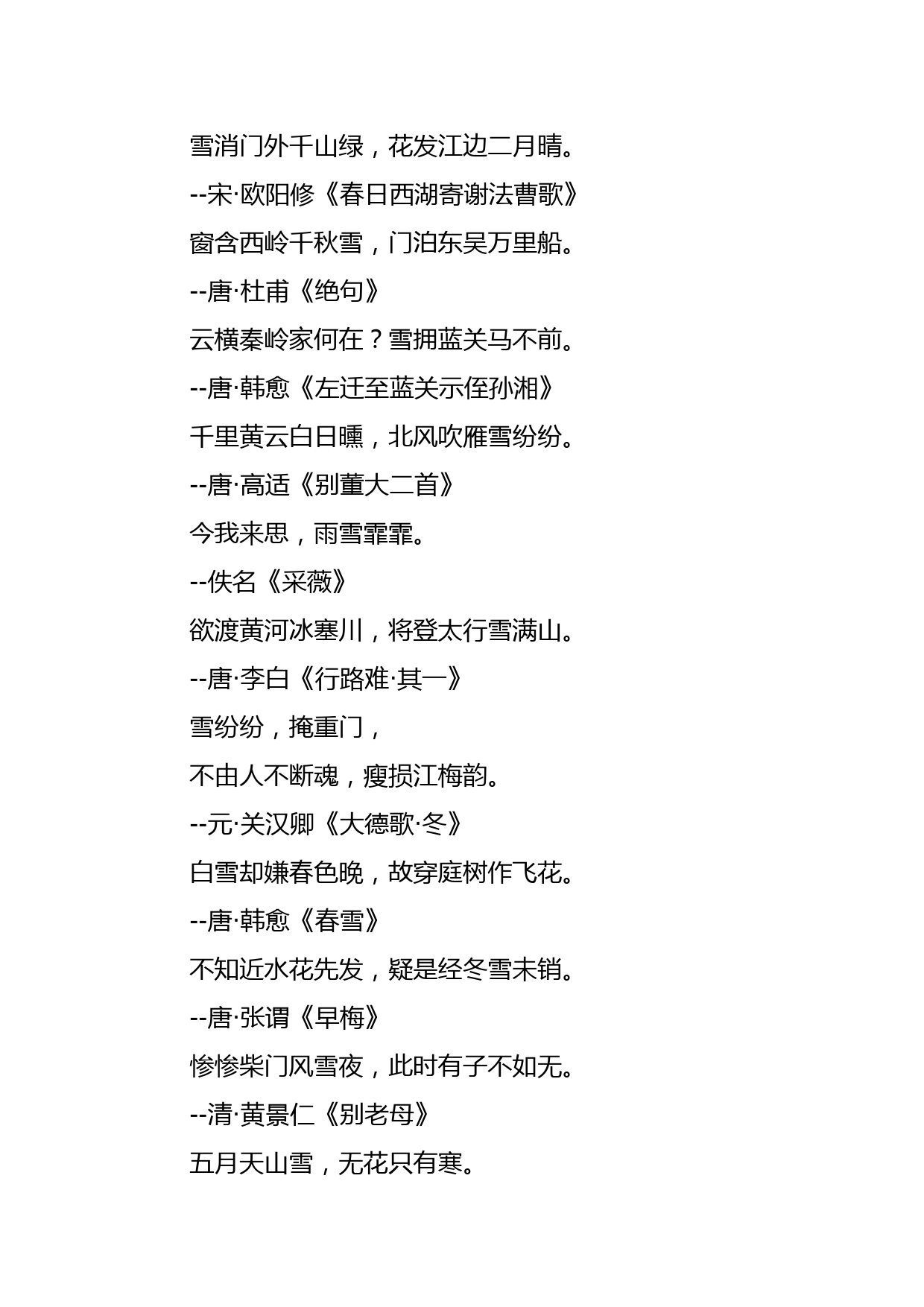 雪消门外千山绿，花发江边二月晴。

--宋·欧阳修《春日西湖寄谢法曹歌》

窗含西岭千秋雪，门泊东吴万里船。

--唐·杜甫《绝句》

云横秦岭家何在？雪拥蓝关马不前。

--唐·韩愈《左迁至蓝关示侄孙湘》

千里黄云白日曛，北风吹雁雪纷纷。

--唐·高适《别董大二首》

今我来思，雨雪霏霏。

--佚名《采薇》

欲渡黄河冰塞川，将登太行雪满山。

--唐·李白《行路难·其一》

雪纷纷，掩重门，

不由人不断魂，瘦损江梅韵。

--元·关汉卿《大德歌·冬》

白雪却嫌春色晚，故穿庭树作飞花。

--唐·韩愈《春雪》

不知近水花先发，疑是经冬雪未销。

--唐·张谓《早梅》

惨惨柴门风雪夜，此时有子不如无。

--清·黄景仁《别老母》

五月天山雪，无花只有寒。